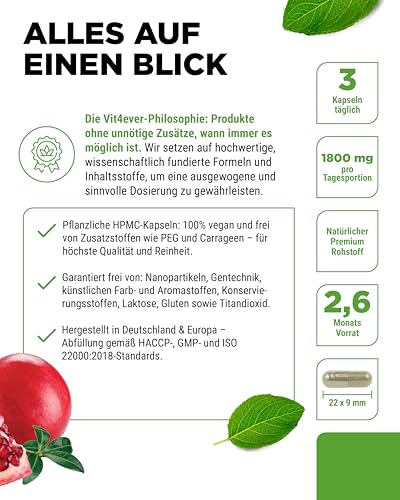 ALLES AUF EINEN BLICK

Die Vit4ever-Philosophie: Produkte ohne unnötige Zusätze, wann immer es möglich ist. Wir setzen auf hochwertige, wissenschaftlich fundierte Formeln und Inhaltsstoffe, um eine ausgewogene und sinnvolle Dosierung zu gewährleisten.

Pflanzliche HPMC-Kapseln: 100% vegan und frei von Zusatzstoffen wie PEG und Carrageen – für höchste Qualität und Reinheit.

Garantiert frei von: Nanopartikeln, Gentechnik, künstlichen Farb- und Aromastoffen, Konservierungsstoffen, Laktose, Gluten sowie Titandioxid.

Hergestellt in Deutschland & Europa – Abfüllung gemäß HACCP-, GMP- und ISO 22000:2018-Standards.

3 Kapseln täglich

1800 mg pro Tagesportion

Natürlicher Premium Rohstoff

2,6 Monats Vorrat

22 x 9 mm